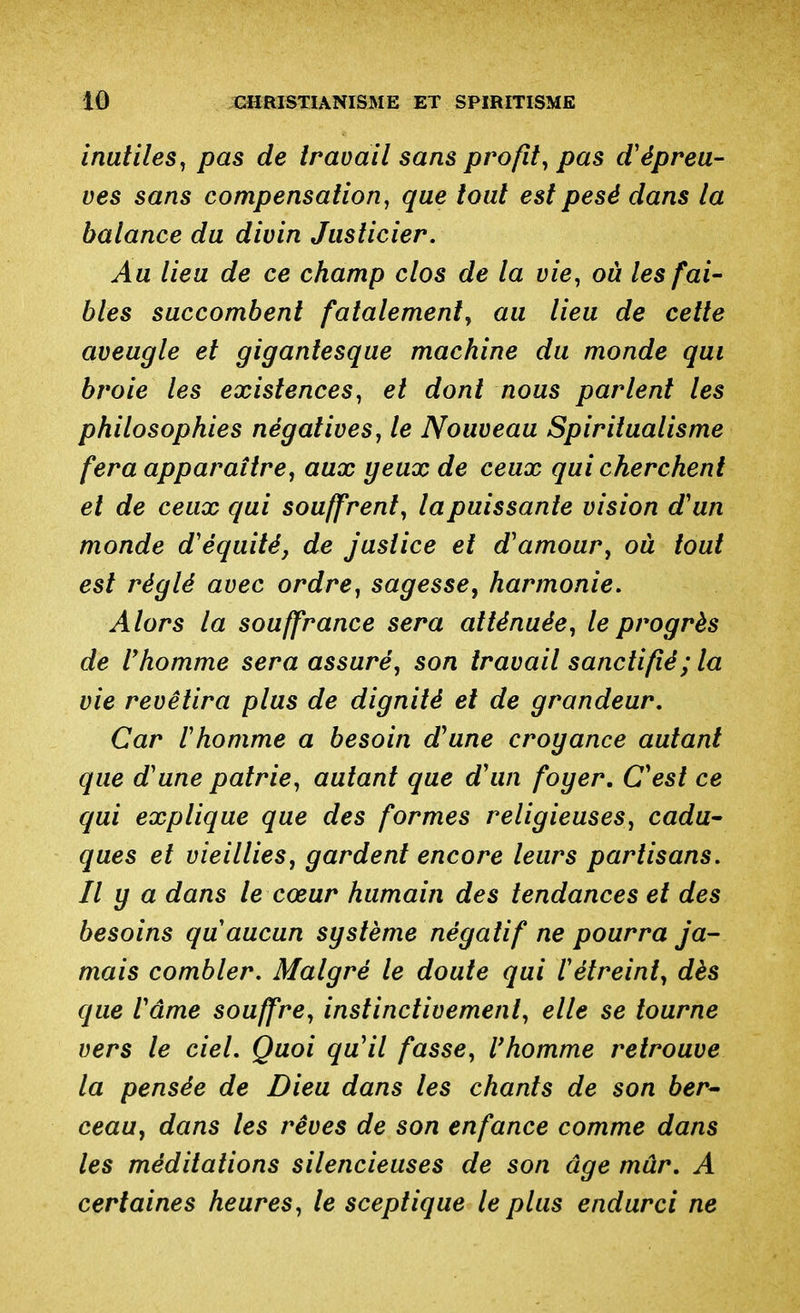 10 CHRISTIANISME ET SPIRITISME

inutiles, pas de travail sans profit, pas d'épreuves sans compensation, que tout est pesé dans la balance du divin Justicier.

Au lieu de ce champ clos de la vie, où les faibles succombent fatalement, au lieu de cette aveugle et gigantesque machine du monde qui broie les existences, et dont nous parlent les philosophies négatives, le Nouveau Spiritualisme fera apparaître, aux yeux de ceux qui cherchent et de ceux qui souffrent, la puissante vision d'un monde d'équité, de justice et d'amour, où tout est réglé avec ordre, sagesse, harmonie.

Alors la souffrance sera atténuée, le progrès de l'homme sera assuré, son travail sanctifié; la vie revêtira plus de dignité et de grandeur.

Car l'homme a besoin d'une croyance autant que d'une patrie, autant que d'un foyer. C'est ce qui explique que des formes religieuses, caduques et vieillies, gardent encore leurs partisans. Il y a dans le cœur humain des tendances et des besoins qu'aucun système négatif ne pourra jamais combler. Malgré le doute qui l'étreint, dès que l'âme souffre, instinctivement, elle se tourne vers le ciel. Quoi qu'il fasse, l'homme retrouve la pensée de Dieu dans les chants de son berceau, dans les rêves de son enfance comme dans les méditations silencieuses de son âge mûr. A certaines heures, le sceptique le plus endurci ne